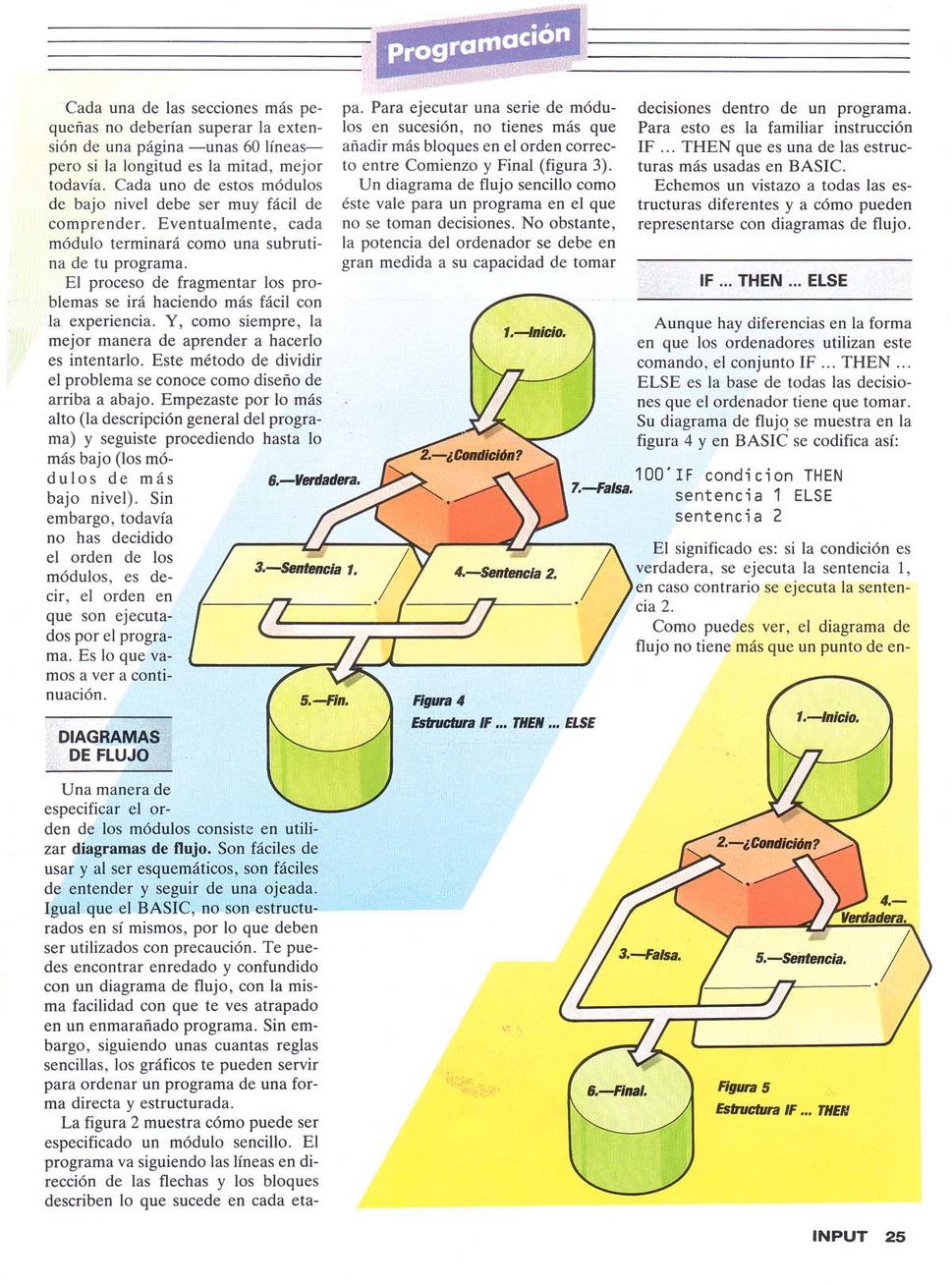 Programación

Cada una de las secciones más pequeñas no deberían superar la extensión de una página —unas 60 líneas— pero si la longitud es la mitad, mejor todavía. Cada uno de estos módulos de bajo nivel debe ser muy fácil de comprender. Eventualmente, cada módulo terminará como una subrutina de tu programa.

El proceso de fragmentar los problemas se irá haciendo más fácil con la experiencia. Y, como siempre, la mejor manera de aprender a hacerlo es intentarlo. Este método de dividir el problema se conoce como diseño de arriba a abajo. Empezaste por lo más alto (la descripción general del programa) y seguiste procediendo hasta lo más bajo (los módulos de más bajo nivel). Sin embargo, todavía no has decidido el orden de los módulos, es decir, el orden en que son ejecutados por el programa. Es lo que vamos a ver a continuación.

DIAGRAMAS DE FLUJO

Una manera de especificar el orden de los módulos consiste en utilizar **diagramas de flujo.** Son fáciles de usar y al ser esquemáticos, son fáciles de entender y seguir de una ojeada. Igual que el BASIC, no son estructurados en sí mismos, por lo que deben ser utilizados con precaución. Te puedes encontrar enredado y confundido con un diagrama de flujo, con la misma facilidad con que te ves atrapado en un enmarañado programa. Sin embargo, siguiendo unas cuantas reglas sencillas, los gráficos te pueden servir para ordenar un programa de una forma directa y estructurada.

La figura 2 muestra cómo puede ser especificado un módulo sencillo. El programa va siguiendo las líneas en dirección de las flechas y los bloques describen lo que sucede en cada etapa. Para ejecutar una serie de módulos en sucesión, no tienes más que añadir más bloques en el orden correcto entre Comienzo y Final (figura 3).

Un diagrama de flujo sencillo como éste vale para un programa en el que no se toman decisiones. No obstante, la potencia del ordenador se debe en gran medida a su capacidad de tomar decisiones dentro de un programa. Para esto es la familiar instrucción IF ... THEN que es una de las estructuras más usadas en BASIC.

Echemos un vistazo a todas las estructuras diferentes y a cómo pueden representarse con diagramas de flujo.

IF ... THEN ... ELSE

Aunque hay diferencias en la forma en que los ordenadores utilizan este comando, el conjunto IF ... THEN ... ELSE es la base de todas las decisiones que el ordenador tiene que tomar. Su diagrama de flujo se muestra en la figura 4 y en BASIC se codifica así:

100 IF condicion THEN sentencia 1 ELSE sentencia 2

El significado es: si la condición es verdadera, se ejecuta la sentencia 1, en caso contrario se ejecuta la sentencia 2.

Como puedes ver, el diagrama de flujo no tiene más que un punto de en-

1.—Inicio.
2.—¿Condición?
6.—Verdadera.
7.—Falsa.
3.—Sentencia 1.
4.—Sentencia 2.
5.—Fin.
Figura 4
Estructura IF ... THEN ... ELSE

1.—Inicio.
2.—¿Condición?
4.—Verdadera.
3.—Falsa.
5.—Sentencia.
6.—Final.
Figura 5
Estructura IF ... THEN

INPUT 25